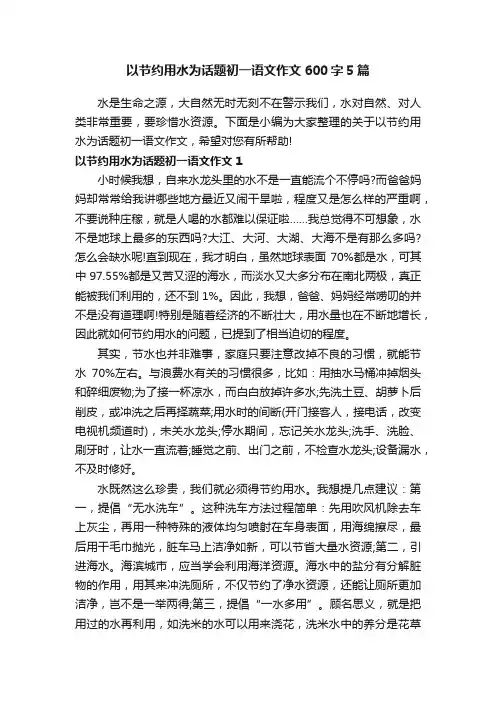 以节约用水为话题初一语文作文 600 字 5 篇

水是生命之源，大自然无时无刻不在警示我们，水对自然、对人类非常重要，要珍惜水资源。下面是小编为大家整理的关于以节约用水为话题初一语文作文，希望对您有所帮助!

以节约用水为话题初一语文作文 1

小时候我想，自来水龙头里的水不是一直能流个不停吗?而爸爸妈妈却常常给我讲哪些地方最近又闹干旱啦，程度又是怎么样的严重啊，不要说种庄稼，就是人喝的水都难以保证啦……我总觉得不可想象，水不是地球上最多的东西吗?大江、大河、大湖、大海不是有那么多吗?怎么会缺水呢!直到现在，我才明白，虽然地球表面 70%都是水，可其中 97.55%都是又苦又涩的海水，而淡水又大多分布在南北两极，真正能被我们利用的，还不到 1%。因此，我想，爸爸、妈妈经常唠叨的并不是没有道理啊!特别是随着经济的不断壮大，用水量也在不断地增长，因此就如何节约用水的问题，已提到了相当迫切的程度。

其实，节水也并非难事，家庭只要注意改掉不良的习惯，就能节水 70%左右。与浪费水有关的习惯很多，比如：用抽水马桶冲掉烟头和碎细废物;为了接一杯凉水，而白白放掉许多水;先洗土豆、胡萝卜后削皮，或冲洗之后再择蔬菜;用水时的间断(开门接客人，接电话，改变电视机频道时)，未关水龙头;停水期间，忘记关水龙头;洗手、洗脸、刷牙时，让水一直流着;睡觉之前、出门之前，不检查水龙头;设备漏水，不及时修好。

水既然这么珍贵，我们就必须得节约用水。我想提几点建议：第一，提倡“无水洗车”。这种洗车方法过程简单：先用吹风机除去车上灰尘，再用一种特殊的液体均匀喷射在车身表面，用海绵擦尽，最后用干毛巾抛光，脏车马上洁净如新，可以节省大量水资源;第二，引进海水。海滨城市，应当学会利用海洋资源。海水中的盐分有分解脏物的作用，用其来冲洗厕所，不仅节约了净水资源，还能让厕所更加洁净，岂不是一举两得;第三，提倡“一水多用”。顾名思义，就是把用过的水再利用，如洗米的水可以用来浇花，洗米水中的养分是花草